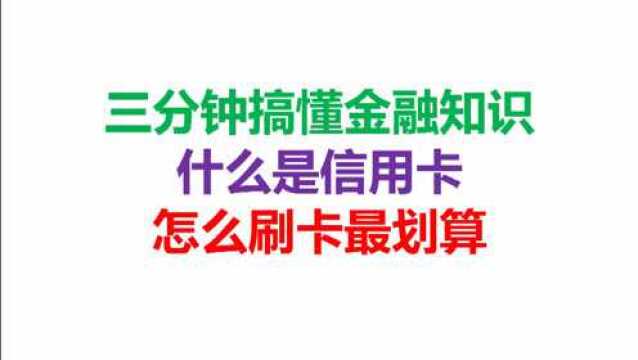 三分钟搞懂金融知识
什么是信用卡
怎么刷卡最划算